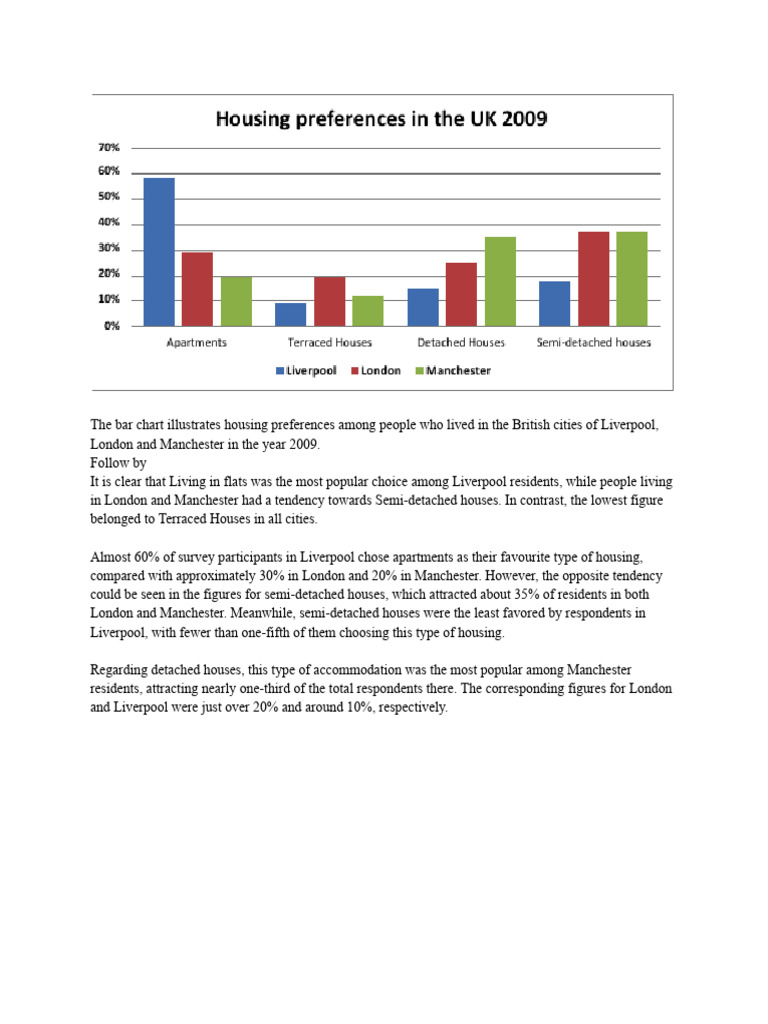 Housing preferences in the UK 2009

70%
60%
50%
40%
30%
20%
10%
0%

Apartments
Terraced Houses
Detached Houses
Semi-detached houses

Liverpool
London
Manchester

The bar chart illustrates housing preferences among people who lived in the British cities of Liverpool, London and Manchester in the year 2009.
Follow by
It is clear that Living in flats was the most popular choice among Liverpool residents, while people living in London and Manchester had a tendency towards Semi-detached houses. In contrast, the lowest figure belonged to Terraced Houses in all cities.

Almost 60% of survey participants in Liverpool chose apartments as their favourite type of housing, compared with approximately 30% in London and 20% in Manchester. However, the opposite tendency could be seen in the figures for semi-detached houses, which attracted about 35% of residents in both London and Manchester. Meanwhile, semi-detached houses were the least favored by respondents in Liverpool, with fewer than one-fifth of them choosing this type of housing.

Regarding detached houses, this type of accommodation was the most popular among Manchester residents, attracting nearly one-third of the total respondents there. The corresponding figures for London and Liverpool were just over 20% and around 10%, respectively.